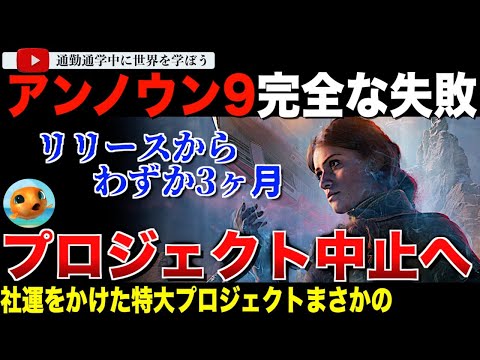 通勤通学中に世界を学ぼう

アンノウン9完全な失敗

リリースから
わずか3ヶ月

プロジェクト中止へ

社運をかけた特大プロジェクトまさかの